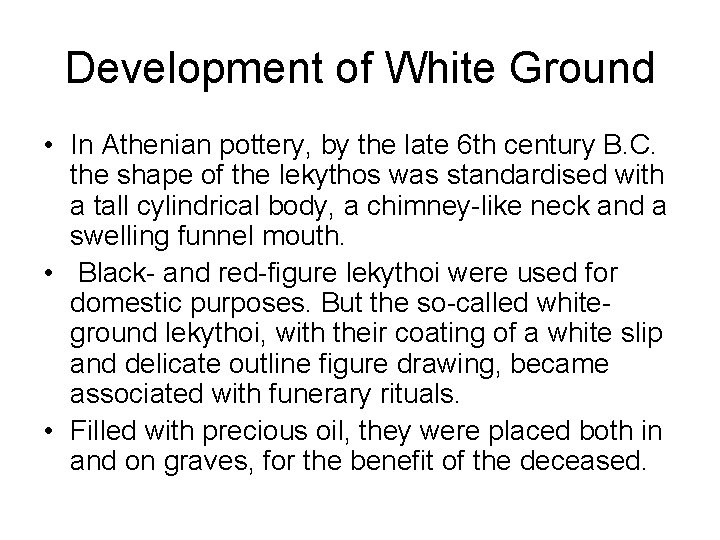 Development of White Ground

• In Athenian pottery, by the late 6th century B.C. the shape of the lekythos was standardised with a tall cylindrical body, a chimney-like neck and a swelling funnel mouth.

• Black- and red-figure lekythoi were used for domestic purposes. But the so-called white-ground lekythoi, with their coating of a white slip and delicate outline figure drawing, became associated with funerary rituals.

• Filled with precious oil, they were placed both in and on graves, for the benefit of the deceased.